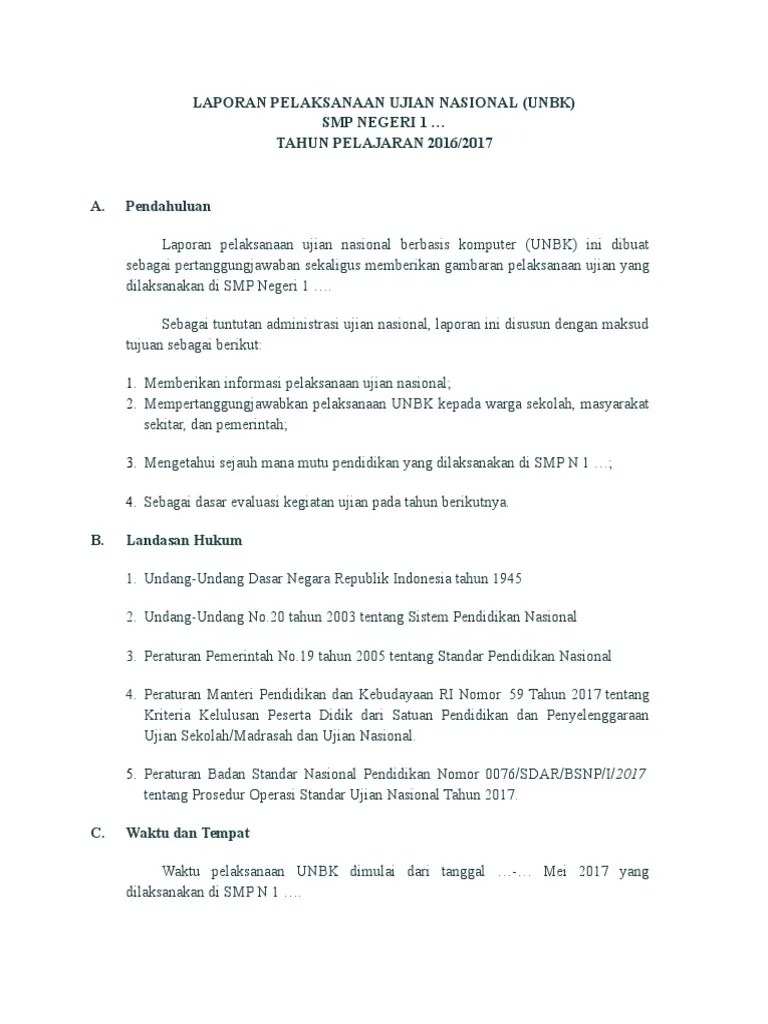 LAPORAN PELAKSANAAN UJIAN NASIONAL (UNBK)
SMP NEGERI 1 …
TAHUN PELAJARAN 2016/2017

A. Pendahuluan

Laporan pelaksanaan ujian nasional berbasis komputer (UNBK) ini dibuat sebagai pertanggungjawaban sekaligus memberikan gambaran pelaksanaan ujian yang dilaksanakan di SMP Negeri 1 ….

Sebagai tuntutan administrasi ujian nasional, laporan ini disusun dengan maksud tujuan sebagai berikut:

1. Memberikan informasi pelaksanaan ujian nasional;
2. Mempertanggungjawabkan pelaksanaan UNBK kepada warga sekolah, masyarakat sekitar, dan pemerintah;

3. Mengetahui sejauh mana mutu pendidikan yang dilaksanakan di SMP N 1 …;

4. Sebagai dasar evaluasi kegiatan ujian pada tahun berikutnya.

B. Landasan Hukum

1. Undang-Undang Dasar Negara Republik Indonesia tahun 1945

2. Undang-Undang No.20 tahun 2003 tentang Sistem Pendidikan Nasional

3. Peraturan Pemerintah No.19 tahun 2005 tentang Standar Pendidikan Nasional

4. Peraturan Manteri Pendidikan dan Kebudayaan RI Nomor 59 Tahun 2017 tentang Kriteria Kelulusan Peserta Didik dari Satuan Pendidikan dan Penyelenggaraan Ujian Sekolah/Madrasah dan Ujian Nasional.

5. Peraturan Badan Standar Nasional Pendidikan Nomor 0076/SDAR/BSNP/I/2017 tentang Prosedur Operasi Standar Ujian Nasional Tahun 2017.

C. Waktu dan Tempat

Waktu pelaksanaan UNBK dimulai dari tanggal …-… Mei 2017 yang dilaksanakan di SMP N 1 ….